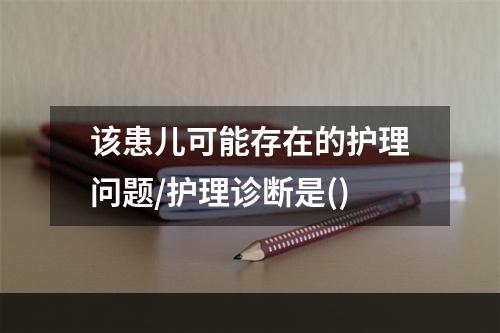 该患儿可能存在的护理问题/护理诊断是()